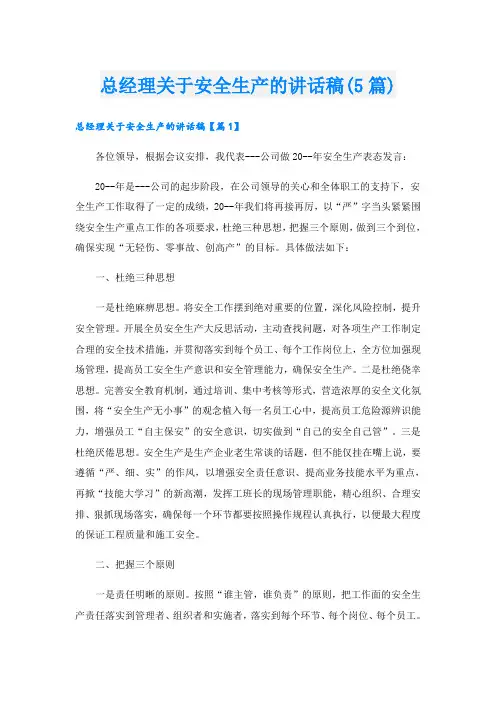 总经理关于安全生产的讲话稿(5篇)

总经理关于安全生产的讲话稿【篇1】

各位领导，根据会议安排，我代表---公司做20--年安全生产表态发言：

20--年是---公司的起步阶段，在公司领导的关心和全体职工的支持下，安全生产工作取得了一定的成绩，20--年我们将再接再厉，以“严”字当头紧紧围绕安全生产重点工作的各项要求，杜绝三种思想，把握三个原则，做到三个到位，确保实现“无轻伤、零事故、创高产”的目标。具体做法如下：

一、杜绝三种思想

一是杜绝麻痹思想。将安全工作摆到绝对重要的位置，深化风险控制，提升安全管理。开展全员安全生产大反思活动，主动查找问题，对各项生产工作制定合理的安全技术措施，并贯彻落实到每个员工、每个工作岗位上，全方位加强现场管理，提高员工安全生产意识和安全管理能力，确保安全生产。二是杜绝侥幸思想。完善安全教育机制，通过培训、集中考核等形式，营造浓厚的安全文化氛围，将“安全生产无小事”的观念植入每一名员工心中，提高员工危险源辨识能力，增强员工“自主保安”的安全意识，切实做到“自己的安全自己管”。三是杜绝厌倦思想。安全生产是生产企业老生常谈的话题，但不能仅挂在嘴上说，要遵循“严、细、实”的作风，以增强安全责任意识、提高业务技能水平为重点，再掀“技能大学习”的新高潮，发挥工班长的现场管理职能，精心组织、合理安排、狠抓现场落实，确保每一个环节都要按照操作规程认真执行，以便最大程度的保证工程质量和施工安全。

二、把握三个原则

一是责任明晰的原则。按照“谁主管，谁负责”的原则，把工作面的安全生产责任落实到管理者、组织者和实施者，落实到每个环节、每个岗位、每个员工。